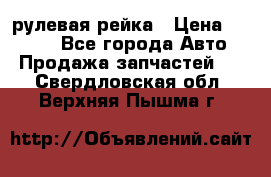 рулевая рейка   Цена
Все города Авто
Продажа запчастей
Свердловская обл
Верхняя Пышма г

http://Объявлений.сайт